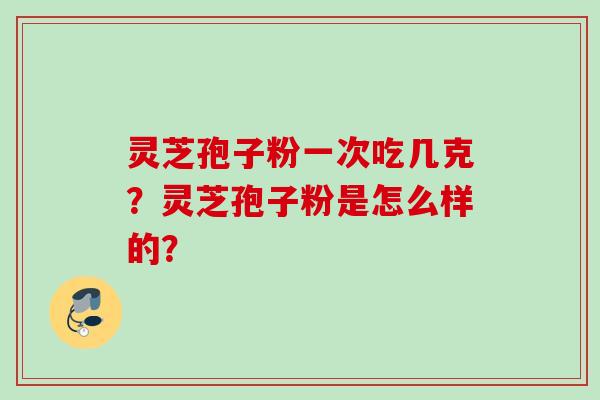 灵芝孢子粉一次吃几克？灵芝孢子粉是怎么样的?